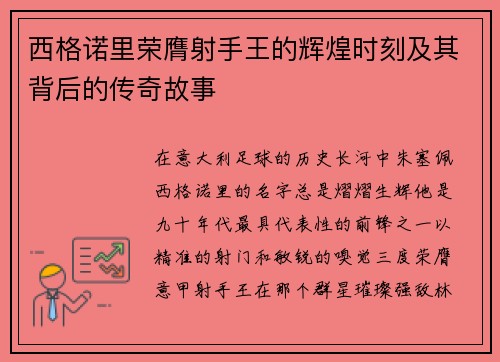 西格诺里荣膺射手王的辉煌时刻及其背后的传奇故事

在意大利足球的历史长河中朱塞佩西格诺里的名字总是熠熠生辉他是九十年代最具代表性的前锋之一以精准的射门和敏锐的嗅觉三度荣膺意甲射手王在那个群星璀璨强敌林